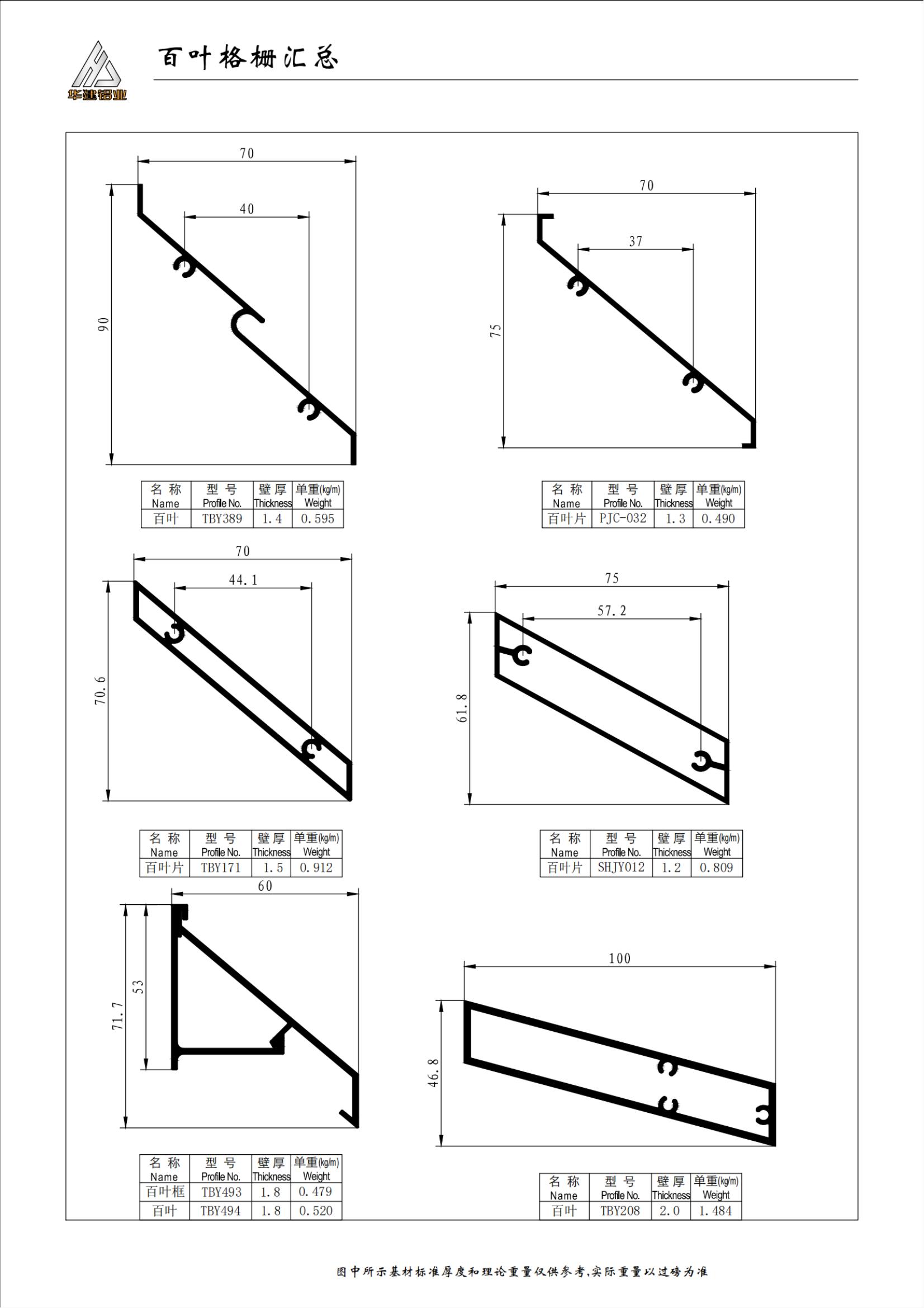 华建铝业

百叶格栅汇总

70
40
90

| 名 称 Name | 型 号 Profile No. | 壁厚 Thickness | 单重(kg/m) Weight |
|---|---|---|---|
| 百叶 | TBY389 | 1.4 | 0.595 |

70
37
75

| 名 称 Name | 型 号 Profile No. | 壁厚 Thickness | 单重(kg/m) Weight |
|---|---|---|---|
| 百叶片 | PJC-032 | 1.3 | 0.490 |

70
44.1
70.6

| 名 称 Name | 型 号 Profile No. | 壁厚 Thickness | 单重(kg/m) Weight |
|---|---|---|---|
| 百叶片 | TBY171 | 1.5 | 0.912 |

75
57.2
61.8

| 名 称 Name | 型 号 Profile No. | 壁厚 Thickness | 单重(kg/m) Weight |
|---|---|---|---|
| 百叶片 | SHJY012 | 1.2 | 0.809 |

60
71.7
53

| 名 称 Name | 型 号 Profile No. | 壁厚 Thickness | 单重(kg/m) Weight |
|---|---|---|---|
| 百叶框 | TBY493 | 1.8 | 0.479 |
| 百叶 | TBY494 | 1.8 | 0.520 |

100
46.8

| 名 称 Name | 型 号 Profile No. | 壁厚 Thickness | 单重(kg/m) Weight |
|---|---|---|---|
| 百叶 | TBY208 | 2.0 | 1.484 |

图中所示基材标准厚度和理论重量仅供参考,实际重量以过磅为准